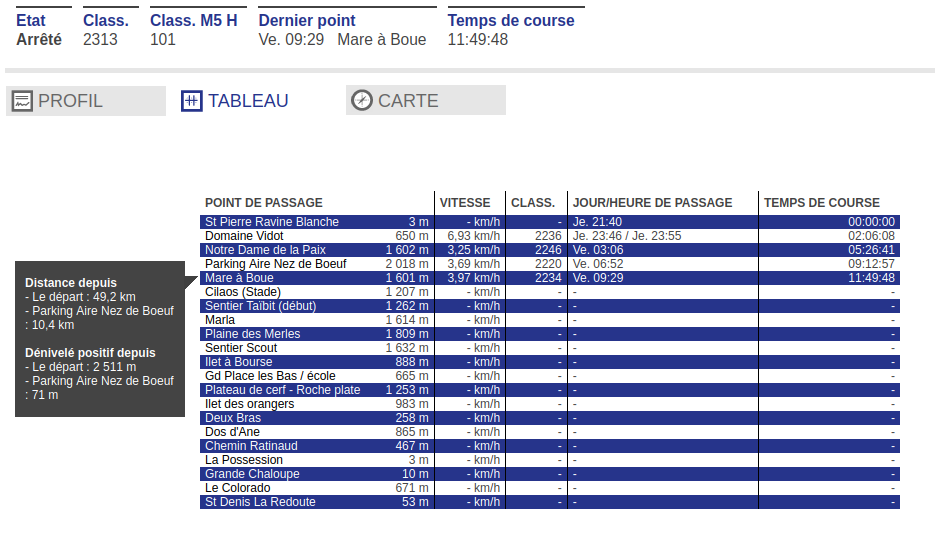 | Etat | Class. | Class. M5 H | Dernier point | Temps de course |
|---|---|---|---|---|
| Arrêté | 2313 | 101 | Ve. 09:29 Mare à Boue | 11:49:48 |

PROFIL TABLEAU CARTE

Distance depuis
- Le départ : 49,2 km
- Parking Aire Nez de Boeuf : 10,4 km

Dénivelé positif depuis
- Le départ : 2 511 m
- Parking Aire Nez de Boeuf : 71 m

| POINT DE PASSAGE | | VITESSE | CLASS. | JOUR/HEURE DE PASSAGE | TEMPS DE COURSE |
|---|---|---|---|---|---|
| St Pierre Ravine Blanche | 3 m | - km/h | - | Je. 21:40 | 00:00:00 |
| Domaine Vidot | 650 m | 6,93 km/h | 2236 | Je. 23:46 / Je. 23:55 | 02:06:08 |
| Notre Dame de la Paix | 1 602 m | 3,25 km/h | 2246 | Ve. 03:06 | 05:26:41 |
| Parking Aire Nez de Boeuf | 2 018 m | 3,69 km/h | 2220 | Ve. 06:52 | 09:12:57 |
| Mare à Boue | 1 601 m | 3,97 km/h | 2234 | Ve. 09:29 | 11:49:48 |
| Cilaos (Stade) | 1 207 m | - km/h | - | - | - |
| Sentier Taïbit (début) | 1 262 m | - km/h | - | - | - |
| Marla | 1 614 m | - km/h | - | - | - |
| Plaine des Merles | 1 809 m | - km/h | - | - | - |
| Sentier Scout | 1 632 m | - km/h | - | - | - |
| Ilet à Bourse | 888 m | - km/h | - | - | - |
| Gd Place les Bas / école | 665 m | - km/h | - | - | - |
| Plateau de cerf - Roche plate | 1 253 m | - km/h | - | - | - |
| Ilet des orangers | 983 m | - km/h | - | - | - |
| Deux Bras | 258 m | - km/h | - | - | - |
| Dos d'Ane | 865 m | - km/h | - | - | - |
| Chemin Ratinaud | 467 m | - km/h | - | - | - |
| La Possession | 3 m | - km/h | - | - | - |
| Grande Chaloupe | 10 m | - km/h | - | - | - |
| Le Colorado | 671 m | - km/h | - | - | - |
| St Denis La Redoute | 53 m | - km/h | - | - | - |